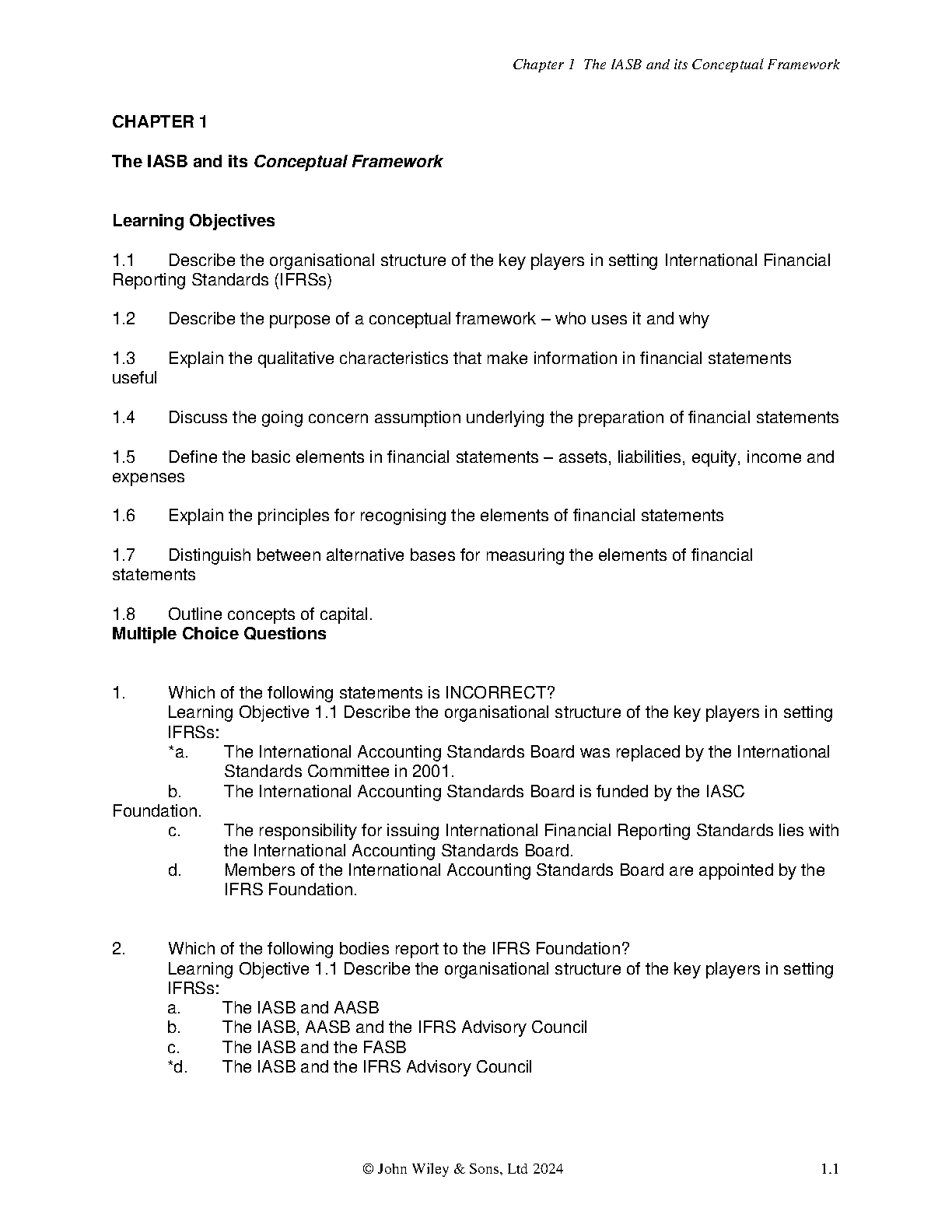 Chapter 1  The IASB and its Conceptual Framework

CHAPTER 1

The IASB and its Conceptual Framework

Learning Objectives

1.1 Describe the organisational structure of the key players in setting International Financial Reporting Standards (IFRSs)

1.2 Describe the purpose of a conceptual framework – who uses it and why

1.3 Explain the qualitative characteristics that make information in financial statements useful

1.4 Discuss the going concern assumption underlying the preparation of financial statements

1.5 Define the basic elements in financial statements – assets, liabilities, equity, income and expenses

1.6 Explain the principles for recognising the elements of financial statements

1.7 Distinguish between alternative bases for measuring the elements of financial statements

1.8 Outline concepts of capital.

Multiple Choice Questions

1. Which of the following statements is INCORRECT?
Learning Objective 1.1 Describe the organisational structure of the key players in setting IFRSs:
*a. The International Accounting Standards Board was replaced by the International Standards Committee in 2001.
b. The International Accounting Standards Board is funded by the IASC Foundation.
c. The responsibility for issuing International Financial Reporting Standards lies with the International Accounting Standards Board.
d. Members of the International Accounting Standards Board are appointed by the IFRS Foundation.

2. Which of the following bodies report to the IFRS Foundation?
Learning Objective 1.1 Describe the organisational structure of the key players in setting IFRSs:
a. The IASB and AASB
b. The IASB, AASB and the IFRS Advisory Council
c. The IASB and the FASB
*d. The IASB and the IFRS Advisory Council

© John Wiley & Sons, Ltd 2024 1.1